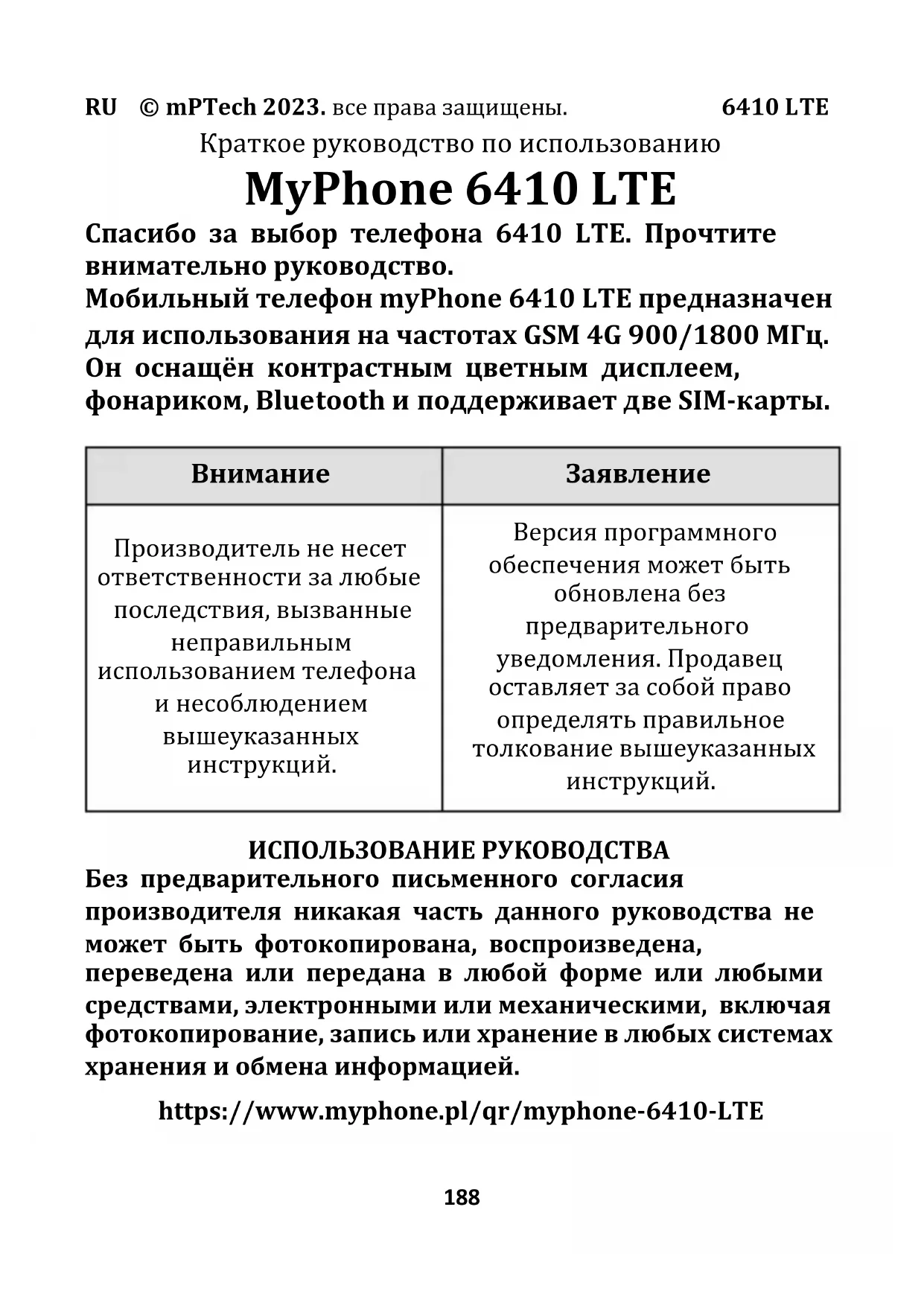 RU © mPTech 2023. все права защищены. 6410 LTE

Краткое руководство по использованию

MyPhone 6410 LTE

Спасибо за выбор телефона 6410 LTE. Прочтите внимательно руководство.
Мобильный телефон myPhone 6410 LTE предназначен для использования на частотах GSM 4G 900/1800 МГц. Он оснащён контрастным цветным дисплеем, фонариком, Bluetooth и поддерживает две SIM-карты.

| Внимание | Заявление |
|---|---|
| Производитель не несет ответственности за любые последствия, вызванные неправильным использованием телефона и несоблюдением вышеуказанных инструкций. | Версия программного обеспечения может быть обновлена без предварительного уведомления. Продавец оставляет за собой право определять правильное толкование вышеуказанных инструкций. |

ИСПОЛЬЗОВАНИЕ РУКОВОДСТВА
Без предварительного письменного согласия производителя никакая часть данного руководства не может быть фотокопирована, воспроизведена, переведена или передана в любой форме или любыми средствами, электронными или механическими, включая фотокопирование, запись или хранение в любых системах хранения и обмена информацией.

https://www.myphone.pl/qr/myphone-6410-LTE

188